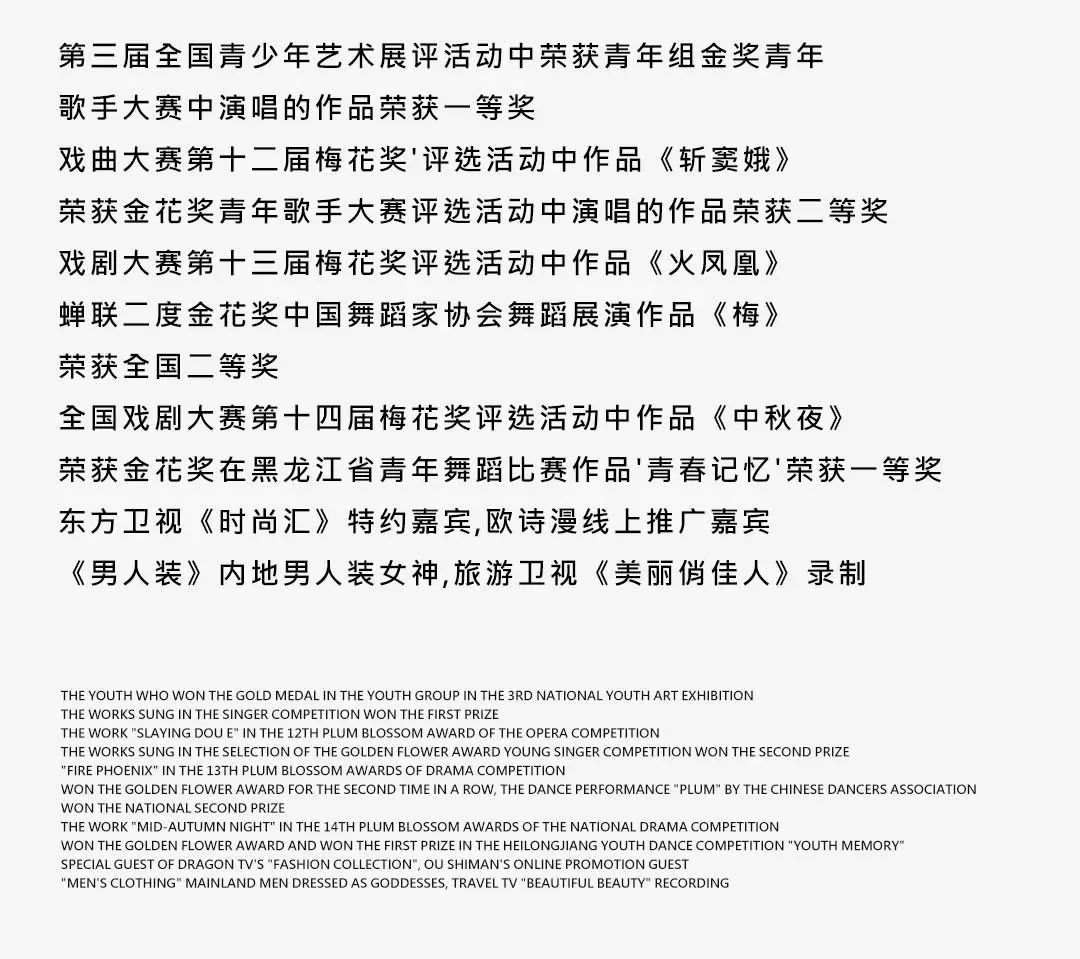 第三届全国青少年艺术展评活动中荣获青年组金奖青年
歌手大赛中演唱的作品荣获一等奖
戏曲大赛第十二届梅花奖'评选活动中作品《斩窦娥》
荣获金花奖青年歌手大赛评选活动中演唱的作品荣获二等奖
戏剧大赛第十三届梅花奖评选活动中作品《火凤凰》
蝉联二度金花奖中国舞蹈家协会舞蹈展演作品《梅》
荣获全国二等奖
全国戏剧大赛第十四届梅花奖评选活动中作品《中秋夜》
荣获金花奖在黑龙江省青年舞蹈比赛作品'青春记忆'荣获一等奖
东方卫视《时尚汇》特约嘉宾,欧诗漫线上推广嘉宾
《男人装》内地男人装女神,旅游卫视《美丽俏佳人》录制

THE YOUTH WHO WON THE GOLD MEDAL IN THE YOUTH GROUP IN THE 3RD NATIONAL YOUTH ART EXHIBITION
THE WORKS SUNG IN THE SINGER COMPETITION WON THE FIRST PRIZE
THE WORK "SLAYING DOU E" IN THE 12TH PLUM BLOSSOM AWARD OF THE OPERA COMPETITION
THE WORKS SUNG IN THE SELECTION OF THE GOLDEN FLOWER AWARD YOUNG SINGER COMPETITION WON THE SECOND PRIZE
"FIRE PHOENIX" IN THE 13TH PLUM BLOSSOM AWARDS OF DRAMA COMPETITION
WON THE GOLDEN FLOWER AWARD FOR THE SECOND TIME IN A ROW, THE DANCE PERFORMANCE "PLUM" BY THE CHINESE DANCERS ASSOCIATION
WON THE NATIONAL SECOND PRIZE
THE WORK "MID-AUTUMN NIGHT" IN THE 14TH PLUM BLOSSOM AWARDS OF THE NATIONAL DRAMA COMPETITION
WON THE GOLDEN FLOWER AWARD AND WON THE FIRST PRIZE IN THE HEILONGJIANG YOUTH DANCE COMPETITION "YOUTH MEMORY"
SPECIAL GUEST OF DRAGON TV'S "FASHION COLLECTION", OU SHIMAN'S ONLINE PROMOTION GUEST
"MEN'S CLOTHING" MAINLAND MEN DRESSED AS GODDESSES, TRAVEL TV "BEAUTIFUL BEAUTY" RECORDING